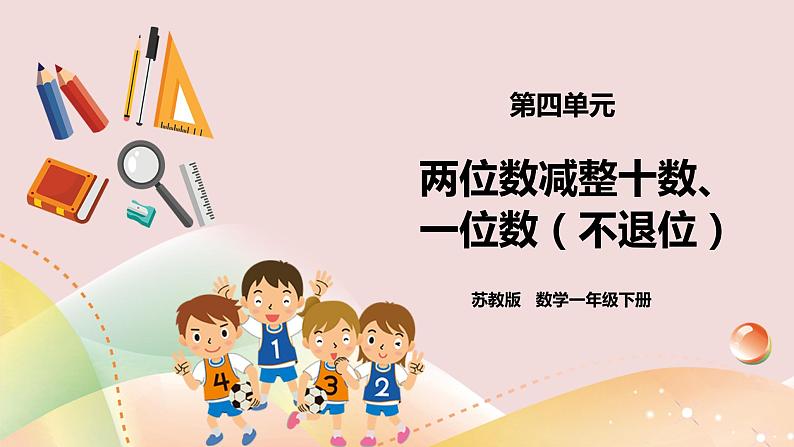 第四单元

两位数减整十数、一位数（不退位）

苏教版　数学一年级下册

4

1

3

2